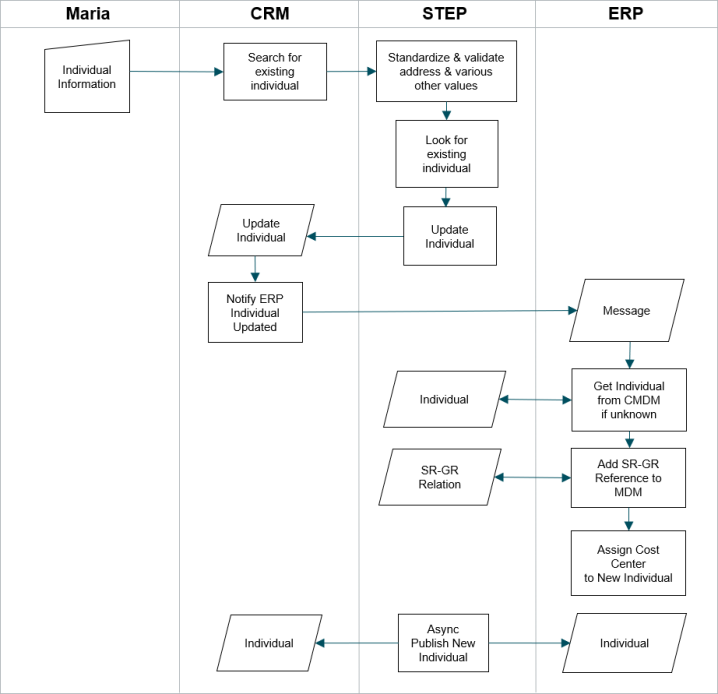 Maria

CRM

STEP

ERP

Individual Information

Search for existing individual

Standardize & validate address & various other values

Look for existing individual

Update Individual

Update Individual

Notify ERP Individual Updated

Message

Individual

Get Individual from CMDM if unknown

SR-GR Relation

Add SR-GR Reference to MDM

Assign Cost Center to New Individual

Individual

Async Publish New Individual

Individual